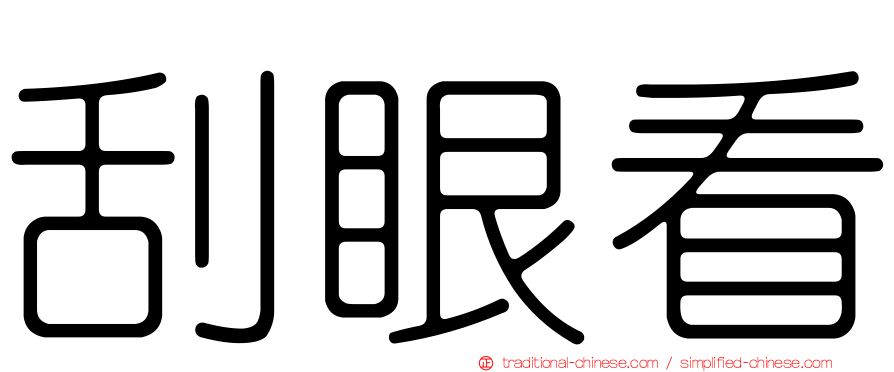 刮眼看

正 traditional-chinese.com / simplified-chinese.com